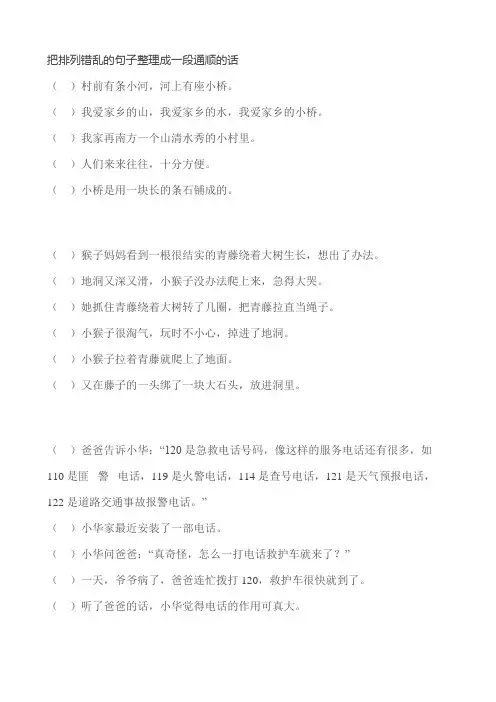 把排列错乱的句子整理成一段通顺的话

（　）村前有条小河，河上有座小桥。

（　）我爱家乡的山，我爱家乡的水，我爱家乡的小桥。

（　）我家再南方一个山清水秀的小村里。

（　）人们来来往往，十分方便。

（　）小桥是用一块长的条石铺成的。

（　）猴子妈妈看到一根很结实的青藤绕着大树生长，想出了办法。

（　）地洞又深又滑，小猴子没办法爬上来，急得大哭。

（　）她抓住青藤绕着大树转了几圈，把青藤拉直当绳子。

（　）小猴子很淘气，玩时不小心，掉进了地洞。

（　）小猴子拉着青藤就爬上了地面。

（　）又在藤子的一头绑了一块大石头，放进洞里。

（　）爸爸告诉小华："120 是急救电话号码，像这样的服务电话还有很多，如 110 是匪　警　电话，119 是火警电话，114 是查号电话，121 是天气预报电话，122 是道路交通事故报警电话。"

（　）小华家最近安装了一部电话。

（　）小华问爸爸："真奇怪，怎么一打电话救护车就来了？"

（　）一天，爷爷病了，爸爸连忙拨打 120，救护车很快就到了。

（　）听了爸爸的话，小华觉得电话的作用可真大。